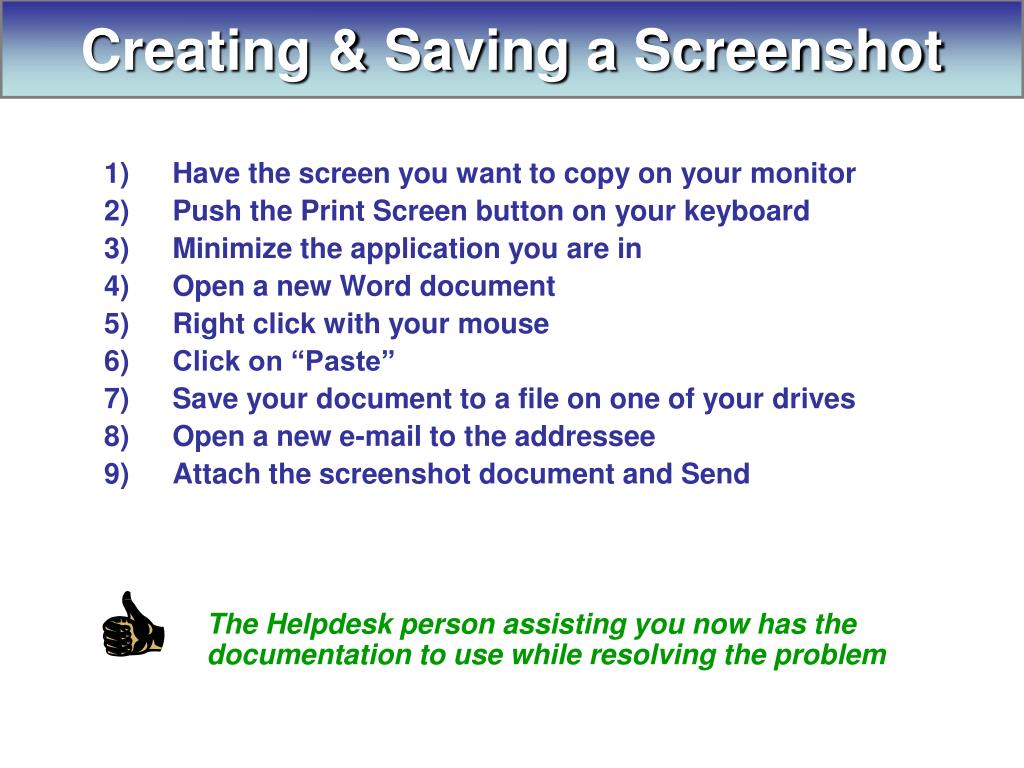 Creating & Saving a Screenshot

1) Have the screen you want to copy on your monitor
2) Push the Print Screen button on your keyboard
3) Minimize the application you are in
4) Open a new Word document
5) Right click with your mouse
6) Click on “Paste”
7) Save your document to a file on one of your drives
8) Open a new e-mail to the addressee
9) Attach the screenshot document and Send

The Helpdesk person assisting you now has the documentation to use while resolving the problem